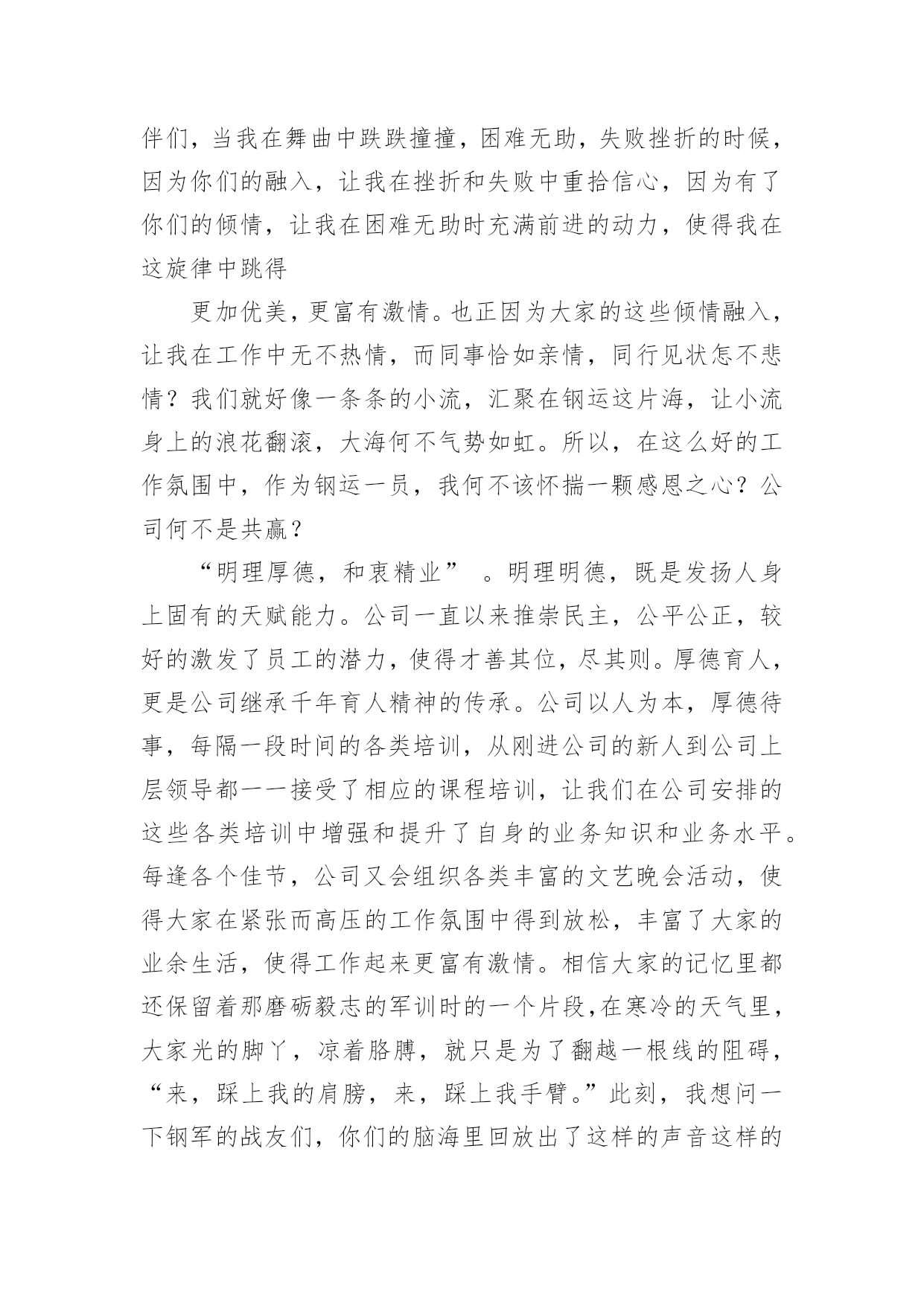 伴们，当我在舞曲中跌跌撞撞，困难无助，失败挫折的时候，因为你们的融入，让我在挫折和失败中重拾信心，因为有了你们的倾情，让我在困难无助时充满前进的动力，使得我在这旋律中跳得

更加优美，更富有激情。也正因为大家的这些倾情融入，让我在工作中无不热情，而同事恰如亲情，同行见状怎不悲情？我们就好像一条条的小流，汇聚在钢运这片海，让小流身上的浪花翻滚，大海何不气势如虹。所以，在这么好的工作氛围中，作为钢运一员，我何不该怀揣一颗感恩之心？公司何不是共赢？

“明理厚德，和衷精业” 。明理明德，既是发扬人身上固有的天赋能力。公司一直以来推崇民主，公平公正，较好的激发了员工的潜力，使得才善其位，尽其则。厚德育人，更是公司继承千年育人精神的传承。公司以人为本，厚德待事，每隔一段时间的各类培训，从刚进公司的新人到公司上层领导都一一接受了相应的课程培训，让我们在公司安排的这些各类培训中增强和提升了自身的业务知识和业务水平。每逢各个佳节，公司又会组织各类丰富的文艺晚会活动，使得大家在紧张而高压的工作氛围中得到放松，丰富了大家的业余生活，使得工作起来更富有激情。相信大家的记忆里都还保留着那磨砺毅志的军训时的一个片段,在寒冷的天气里，大家光的脚丫，凉着胳膊，就只是为了翻越一根线的阻碍，“来，踩上我的肩膀，来，踩上我手臂。”此刻，我想问一下钢军的战友们，你们的脑海里回放出了这样的声音这样的